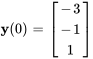 $\mathbf{y}(0) = \begin{bmatrix} -3 \\ -1 \\ 1 \end{bmatrix}$